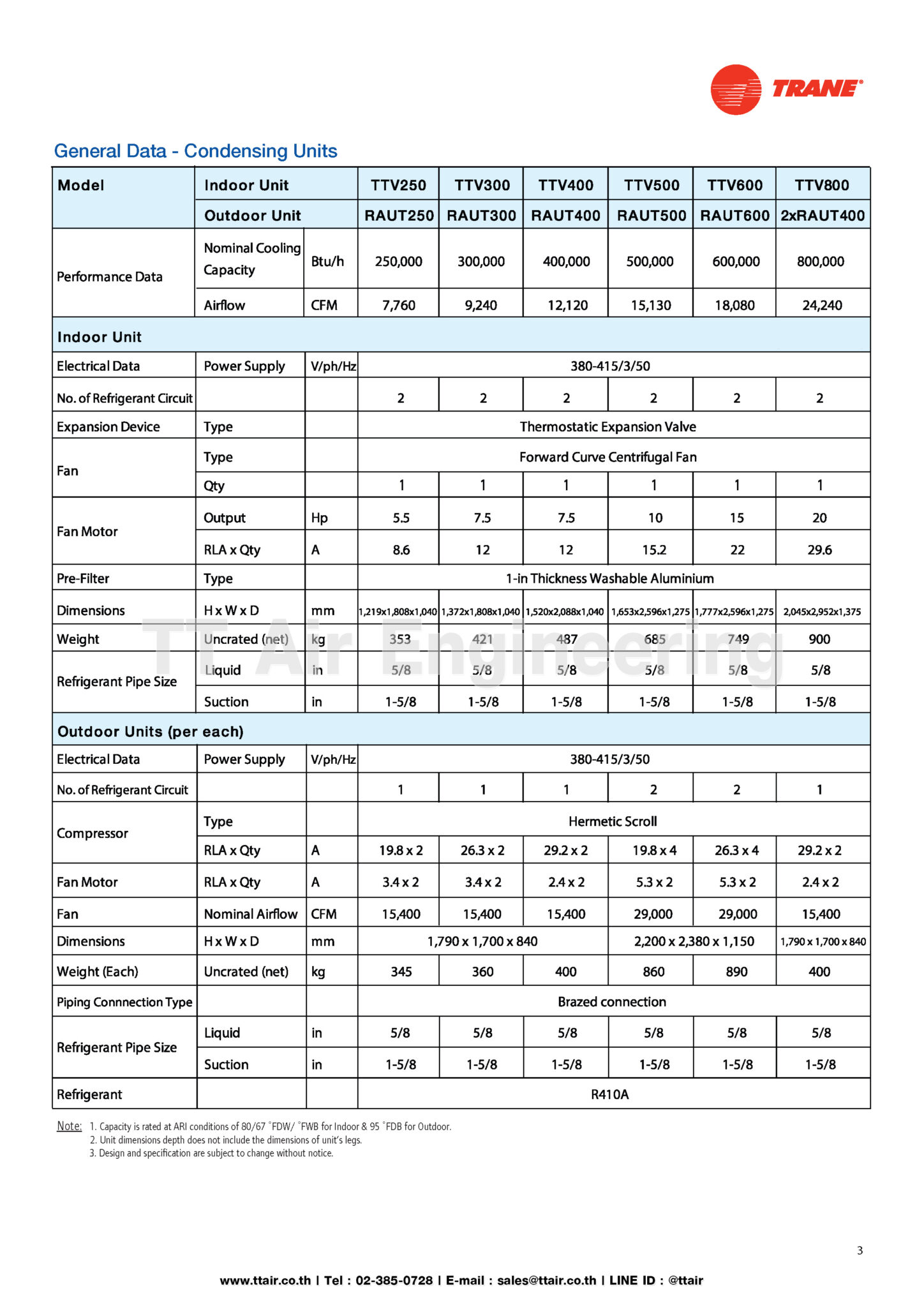 TRANE®

General Data - Condensing Units

| Model | Indoor Unit | | TTV250 | TTV300 | TTV400 | TTV500 | TTV600 | TTV800 |
|---|---|---|---|---|---|---|---|---|
| | Outdoor Unit | | RAUT250 | RAUT300 | RAUT400 | RAUT500 | RAUT600 | 2xRAUT400 |
| Performance Data | Nominal Cooling Capacity | Btu/h | 250,000 | 300,000 | 400,000 | 500,000 | 600,000 | 800,000 |
| | Airflow | CFM | 7,760 | 9,240 | 12,120 | 15,130 | 18,080 | 24,240 |
| Indoor Unit | | | | | | | | |
| Electrical Data | Power Supply | V/ph/Hz | 380-415/3/50 | | | | | |
| No. of Refrigerant Circuit | | | 2 | 2 | 2 | 2 | 2 | 2 |
| Expansion Device | Type | | Thermostatic Expansion Valve | | | | | |
| Fan | Type | | Forward Curve Centrifugal Fan | | | | | |
| | Qty | | 1 | 1 | 1 | 1 | 1 | 1 |
| Fan Motor | Output | Hp | 5.5 | 7.5 | 7.5 | 10 | 15 | 20 |
| | RLA x Qty | A | 8.6 | 12 | 12 | 15.2 | 22 | 29.6 |
| Pre-Filter | Type | | 1-in Thickness Washable Aluminium | | | | | |
| Dimensions | H x W x D | mm | 1,219x1,808x1,040 | 1,372x1,808x1,040 | 1,520x2,088x1,040 | 1,653x2,596x1,275 | 1,777x2,596x1,275 | 2,045x2,952x1,375 |
| Weight | Uncrated (net) | kg | 353 | 421 | 487 | 685 | 749 | 900 |
| Refrigerant Pipe Size | Liquid | in | 5/8 | 5/8 | 5/8 | 5/8 | 5/8 | 5/8 |
| | Suction | in | 1-5/8 | 1-5/8 | 1-5/8 | 1-5/8 | 1-5/8 | 1-5/8 |
| Outdoor Units (per each) | | | | | | | | |
| Electrical Data | Power Supply | V/ph/Hz | 380-415/3/50 | | | | | |
| No. of Refrigerant Circuit | | | 1 | 1 | 1 | 2 | 2 | 1 |
| Compressor | Type | | Hermetic Scroll | | | | | |
| | RLA x Qty | A | 19.8 x 2 | 26.3 x 2 | 29.2 x 2 | 19.8 x 4 | 26.3 x 4 | 29.2 x 2 |
| Fan Motor | RLA x Qty | A | 3.4 x 2 | 3.4 x 2 | 2.4 x 2 | 5.3 x 2 | 5.3 x 2 | 2.4 x 2 |
| Fan | Nominal Airflow | CFM | 15,400 | 15,400 | 15,400 | 29,000 | 29,000 | 15,400 |
| Dimensions | H x W x D | mm | 1,790 x 1,700 x 840 | | | 2,200 x 2,380 x 1,150 | | 1,790 x 1,700 x 840 |
| Weight (Each) | Uncrated (net) | kg | 345 | 360 | 400 | 860 | 890 | 400 |
| Piping Connection Type | | | Brazed connection | | | | | |
| Refrigerant Pipe Size | Liquid | in | 5/8 | 5/8 | 5/8 | 5/8 | 5/8 | 5/8 |
| | Suction | in | 1-5/8 | 1-5/8 | 1-5/8 | 1-5/8 | 1-5/8 | 1-5/8 |
| Refrigerant | | | R410A | | | | | |

TT Air Engineering

Note: 1. Capacity is rated at ARI conditions of 80/67 °FDW/ °FWB for Indoor & 95 °FDB for Outdoor.
2. Unit dimensions depth does not include the dimensions of unit's legs.
3. Design and specification are subject to change without notice.

3

www.ttair.co.th | Tel : 02-385-0728 | E-mail : sales@ttair.co.th | LINE ID : @ttair